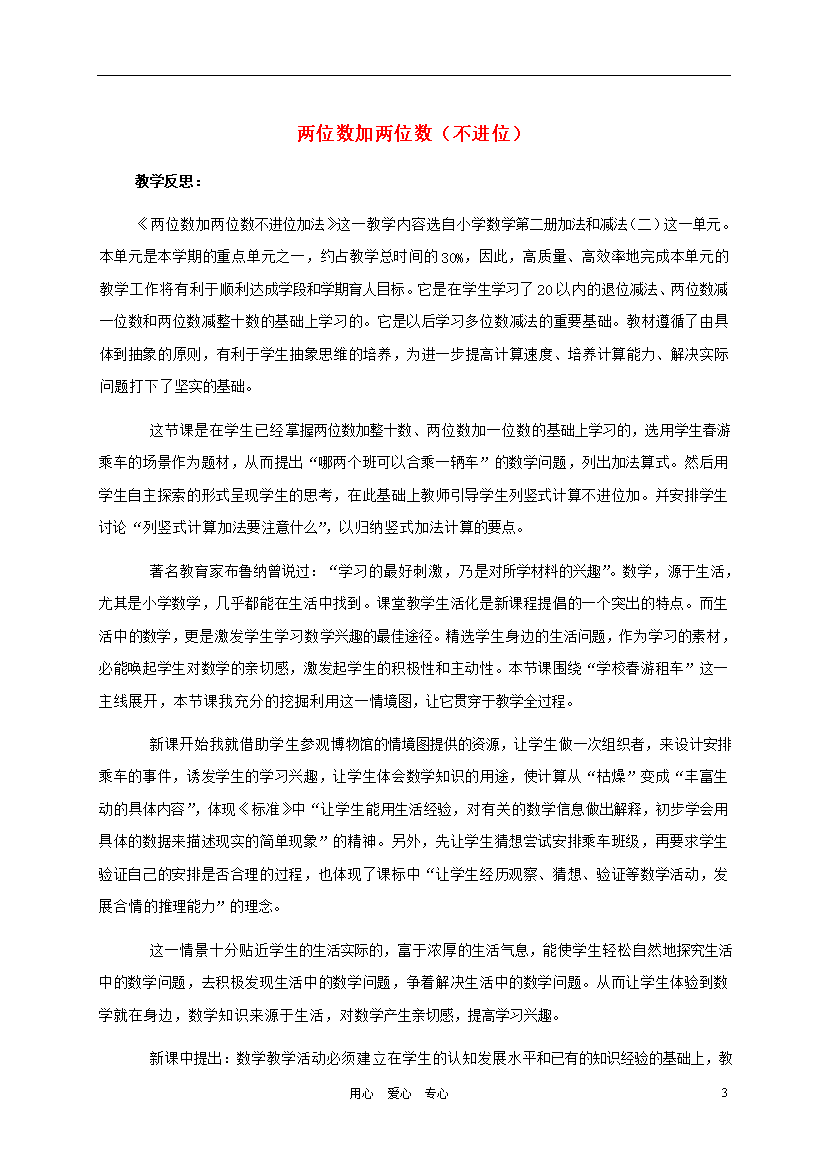 两位数加两位数（不进位）

教学反思：

《两位数加两位数不进位加法》这一教学内容选自小学数学第二册加法和减法（二）这一单元。本单元是本学期的重点单元之一，约占教学总时间的30%，因此，高质量、高效率地完成本单元的教学工作将有利于顺利达成学段和学期育人目标。它是在学生学习了20以内的退位减法、两位数减一位数和两位数减整十数的基础上学习的。它是以后学习多位数减法的重要基础。教材遵循了由具体到抽象的原则，有利于学生抽象思维的培养，为进一步提高计算速度、培养计算能力、解决实际问题打下了坚实的基础。

这节课是在学生已经掌握两位数加整十数、两位数加一位数的基础上学习的，选用学生春游乘车的场景作为题材，从而提出“哪两个班可以合乘一辆车”的数学问题，列出加法算式。然后用学生自主探索的形式呈现学生的思考，在此基础上教师引导学生列竖式计算不进位加。并安排学生讨论“列竖式计算加法要注意什么”，以归纳竖式加法计算的要点。

著名教育家布鲁纳曾说过：“学习的最好刺激，乃是对所学材料的兴趣”。数学，源于生活，尤其是小学数学，几乎都能在生活中找到。课堂教学生活化是新课程提倡的一个突出的特点。而生活中的数学，更是激发学生学习数学兴趣的最佳途径。精选学生身边的生活问题，作为学习的素材，必能唤起学生对数学的亲切感，激发起学生的积极性和主动性。本节课围绕“学校春游租车”这一主线展开，本节课我充分的挖掘利用这一情境图，让它贯穿于教学全过程。

新课开始我就借助学生参观博物馆的情境图提供的资源，让学生做一次组织者，来设计安排乘车的事件，诱发学生的学习兴趣，让学生体会数学知识的用途，使计算从“枯燥”变成“丰富生动的具体内容”，体现《标准》中“让学生能用生活经验，对有关的数学信息做出解释，初步学会用具体的数据来描述现实的简单现象”的精神。另外，先让学生猜想尝试安排乘车班级，再要求学生验证自己的安排是否合理的过程，也体现了课标中“让学生经历观察、猜想、验证等数学活动，发展合情的推理能力”的理念。

这一情景十分贴近学生的生活实际的，富于浓厚的生活气息，能使学生轻松自然地探究生活中的数学问题，去积极发现生活中的数学问题，争着解决生活中的数学问题。从而让学生体验到数学就在身边，数学知识来源于生活，对数学产生亲切感，提高学习兴趣。

新课中提出：数学教学活动必须建立在学生的认知发展水平和已有的知识经验的基础上，教

用心 爱心 专心 3